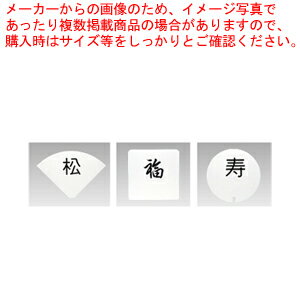 メーカーからの画像のため、イメージ写真であったり複数掲載商品の場合がありますので、購入時はサイズ等をしっかりとご確認ください。

松

福

寿